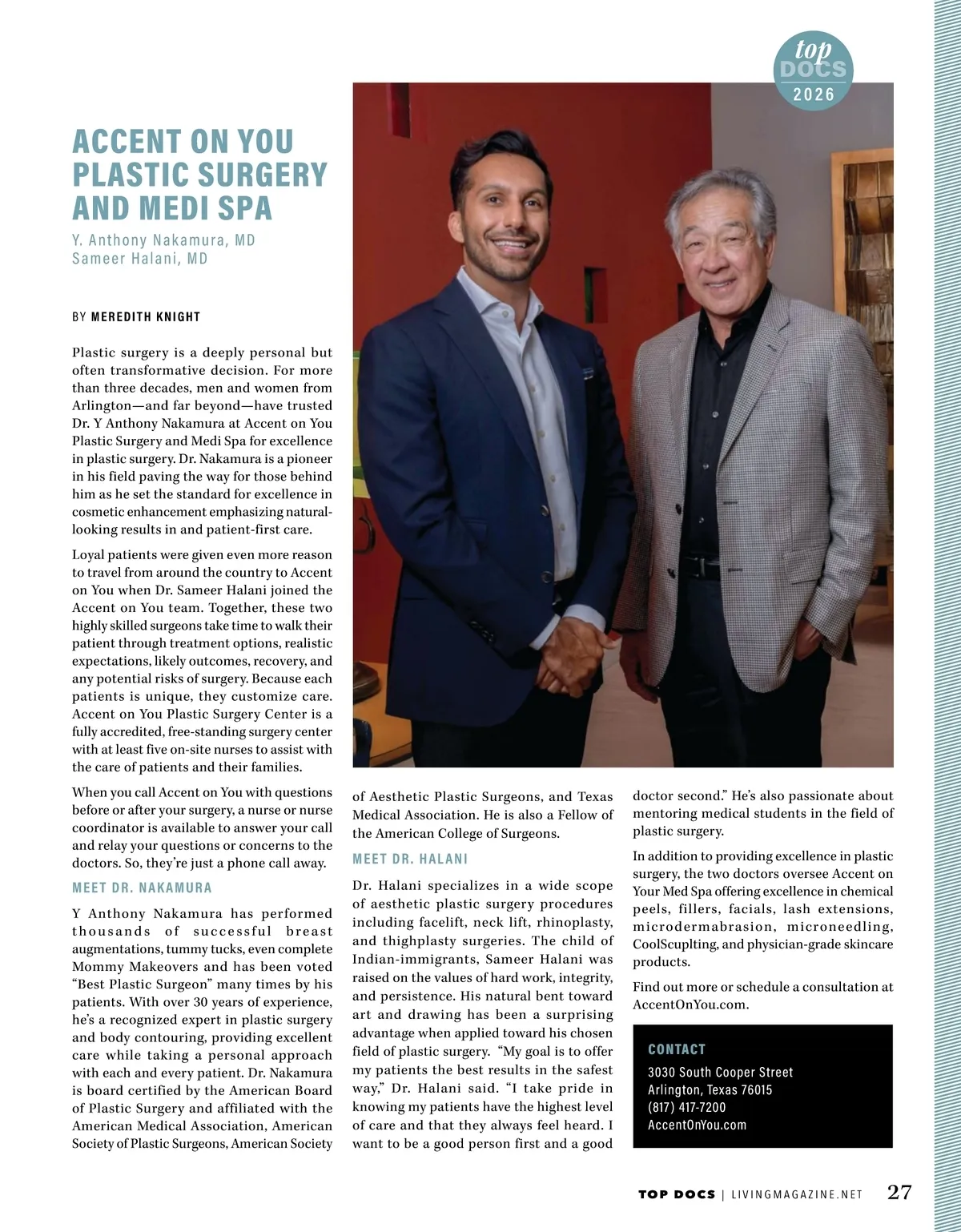 top DOCS 2026

ACCENT ON YOU PLASTIC SURGERY AND MEDI SPA

Y. Anthony Nakamura, MD
Sameer Halani, MD

BY MEREDITH KNIGHT

Plastic surgery is a deeply personal but often transformative decision. For more than three decades, men and women from Arlington—and far beyond—have trusted Dr. Y Anthony Nakamura at Accent on You Plastic Surgery and Medi Spa for excellence in plastic surgery. Dr. Nakamura is a pioneer in his field paving the way for those behind him as he set the standard for excellence in cosmetic enhancement emphasizing natural-looking results in and patient-first care.

Loyal patients were given even more reason to travel from around the country to Accent on You when Dr. Sameer Halani joined the Accent on You team. Together, these two highly skilled surgeons take time to walk their patient through treatment options, realistic expectations, likely outcomes, recovery, and any potential risks of surgery. Because each patients is unique, they customize care. Accent on You Plastic Surgery Center is a fully accredited, free-standing surgery center with at least five on-site nurses to assist with the care of patients and their families.

When you call Accent on You with questions before or after your surgery, a nurse or nurse coordinator is available to answer your call and relay your questions or concerns to the doctors. So, they're just a phone call away.

MEET DR. NAKAMURA

Y Anthony Nakamura has performed thousands of successful breast augmentations, tummy tucks, even complete Mommy Makeovers and has been voted "Best Plastic Surgeon" many times by his patients. With over 30 years of experience, he's a recognized expert in plastic surgery and body contouring, providing excellent care while taking a personal approach with each and every patient. Dr. Nakamura is board certified by the American Board of Plastic Surgery and affiliated with the American Medical Association, American Society of Plastic Surgeons, American Society of Aesthetic Plastic Surgeons, and Texas Medical Association. He is also a Fellow of the American College of Surgeons.

MEET DR. HALANI

Dr. Halani specializes in a wide scope of aesthetic plastic surgery procedures including facelift, neck lift, rhinoplasty, and thighplasty surgeries. The child of Indian-immigrants, Sameer Halani was raised on the values of hard work, integrity, and persistence. His natural bent toward art and drawing has been a surprising advantage when applied toward his chosen field of plastic surgery. "My goal is to offer my patients the best results in the safest way," Dr. Halani said. "I take pride in knowing my patients have the highest level of care and that they always feel heard. I want to be a good person first and a good doctor second." He's also passionate about mentoring medical students in the field of plastic surgery.

In addition to providing excellence in plastic surgery, the two doctors oversee Accent on Your Med Spa offering excellence in chemical peels, fillers, facials, lash extensions, microdermabrasion, microneedling, CoolScuplting, and physician-grade skincare products.

Find out more or schedule a consultation at AccentOnYou.com.

CONTACT
3030 South Cooper Street
Arlington, Texas 76015
(817) 417-7200
AccentOnYou.com

TOP DOCS | LIVINGMAGAZINE.NET 27